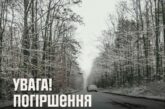 УВАГА!
ПОГІРШЕННЯ